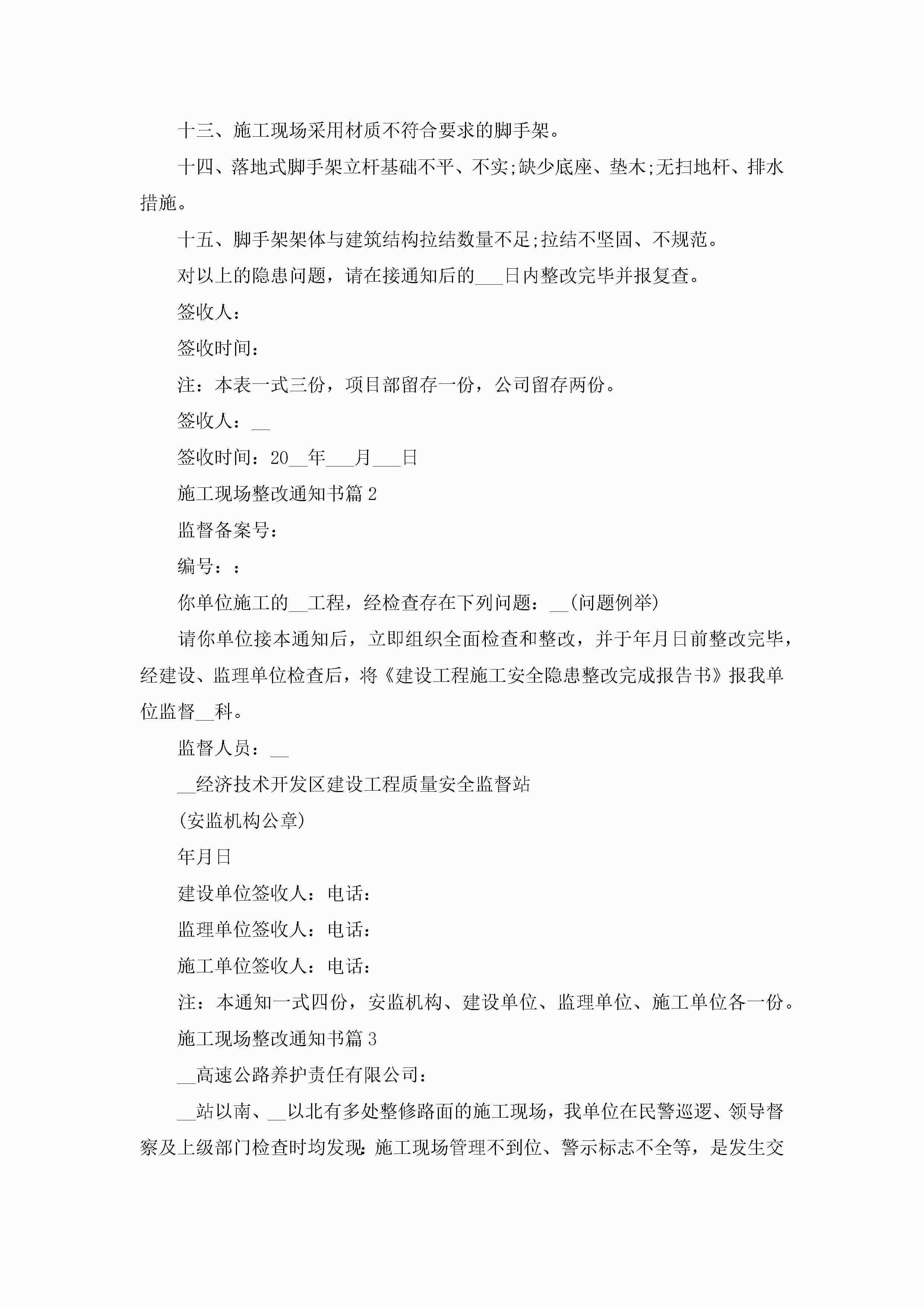 十三、施工现场采用材质不符合要求的脚手架。

十四、落地式脚手架立杆基础不平、不实;缺少底座、垫木;无扫地杆、排水措施。

十五、脚手架架体与建筑结构拉结数量不足;拉结不坚固、不规范。

对以上的隐患问题，请在接通知后的___日内整改完毕并报复查。

签收人：

签收时间：

注：本表一式三份，项目部留存一份，公司留存两份。

签收人：__

签收时间：20__年___月___日

施工现场整改通知书篇 2

监督备案号：

编号：：

你单位施工的__工程，经检查存在下列问题：__(问题例举)

请你单位接本通知后，立即组织全面检查和整改，并于年月日前整改完毕，经建设、监理单位检查后，将《建设工程施工安全隐患整改完成报告书》报我单位监督__科。

监督人员：__

__经济技术开发区建设工程质量安全监督站

(安监机构公章)

年月日

建设单位签收人：电话：

监理单位签收人：电话：

施工单位签收人：电话：

注：本通知一式四份，安监机构、建设单位、监理单位、施工单位各一份。

施工现场整改通知书篇 3

__高速公路养护责任有限公司：

__站以南、__以北有多处整修路面的施工现场，我单位在民警巡逻、领导督察及上级部门检查时均发现：施工现场管理不到位、警示标志不全等，是发生交